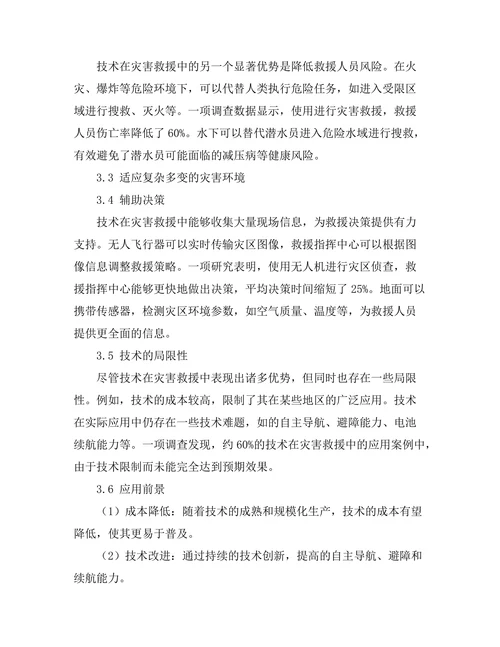 技术在灾害救援中的另一个显著优势是降低救援人员风险。在火灾、爆炸等危险环境下，可以代替人类执行危险任务，如进入受限区域进行搜救、灭火等。一项调查数据显示，使用进行灾害救援，救援人员伤亡率降低了 60%。水下可以替代潜水员进入危险水域进行搜救，有效避免了潜水员可能面临的减压病等健康风险。

3.3 适应复杂多变的灾害环境

3.4 辅助决策

技术在灾害救援中能够收集大量现场信息，为救援决策提供有力支持。无人飞行器可以实时传输灾区图像，救援指挥中心可以根据图像信息调整救援策略。一项研究表明，使用无人机进行灾区侦查，救援指挥中心能够更快地做出决策，平均决策时间缩短了 25%。地面可以携带传感器，检测灾区环境参数，如空气质量、温度等，为救援人员提供更全面的信息。

3.5 技术的局限性

尽管技术在灾害救援中表现出诸多优势，但同时也存在一些局限性。例如，技术的成本较高，限制了其在某些地区的广泛应用。技术在实际应用中仍存在一些技术难题，如的自主导航、避障能力、电池续航能力等。一项调查发现，约 60%的技术在灾害救援中的应用案例中，由于技术限制而未能完全达到预期效果。

3.6 应用前景

（1）成本降低：随着技术的成熟和规模化生产，技术的成本有望降低，使其更易于普及。

（2）技术改进：通过持续的技术创新，提高的自主导航、避障和续航能力。